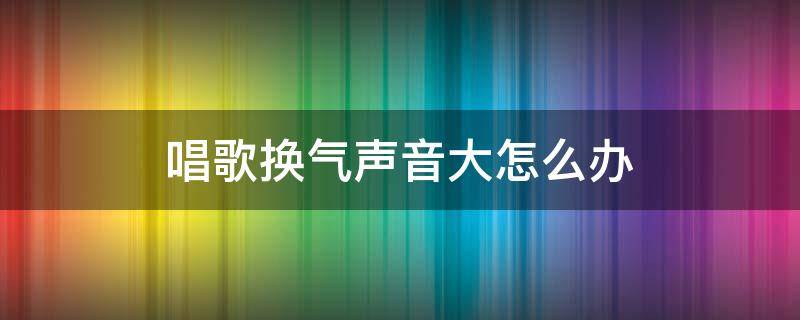 唱歌换气声音大怎么办